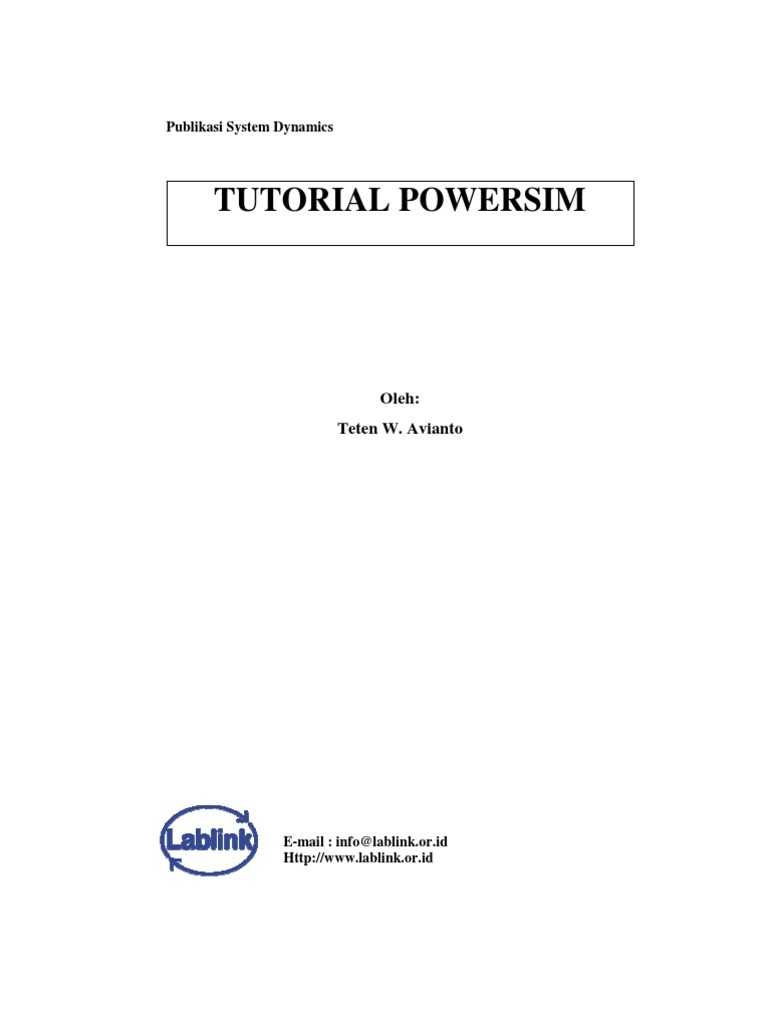 Publikasi System Dynamics

TUTORIAL POWERSIM

Oleh:

Teten W. Avianto

Lablink

E-mail : info@lablink.or.id
Http://www.lablink.or.id